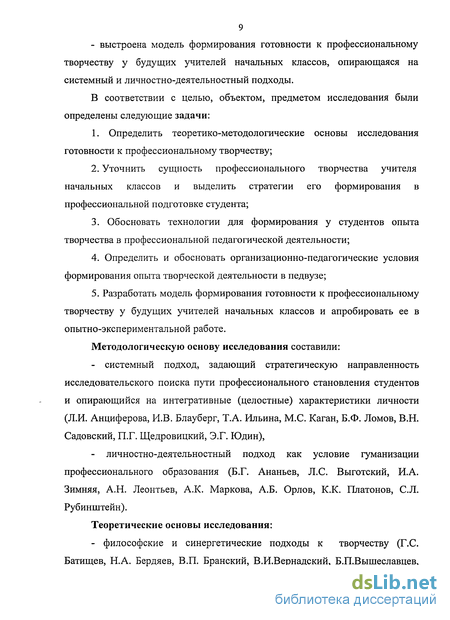 9

- выстроена модель формирования готовности к профессиональному творчеству у будущих учителей начальных классов, опирающаяся на системный и личностно-деятельностный подходы.

В соответствии с целью, объектом, предметом исследования были определены следующие задачи:

1. Определить теоретико-методологические основы исследования готовности к профессиональному творчеству;

2. Уточнить сущность профессионального творчества учителя начальных классов и выделить стратегии его формирования в профессиональной подготовке студента;

3. Обосновать технологии для формирования у студентов опыта творчества в профессиональной педагогической деятельности;

4. Определить и обосновать организационно-педагогические условия формирования опыта творческой деятельности в педвузе;

5. Разработать модель формирования готовности к профессиональному творчеству у будущих учителей начальных классов и апробировать ее в опытно-экспериментальной работе.

Методологическую основу исследования составили:

- системный подход, задающий стратегическую направленность исследовательского поиска пути профессионального становления студентов и опирающийся на интегративные (целостные) характеристики личности (Л.И. Анциферова, И.В. Блауберг, Т.А. Ильина, М.С. Каган, Б.Ф. Ломов, В.Н. Садовский, П.Г. Щедровицкий, Э.Г. Юдин),

- личностно-деятельностный подход как условие гуманизации профессионального образования (Б.Г. Ананьев, Л.С. Выготский, И.А. Зимняя, А.Н. Леонтьев, А.К. Маркова, А.Б. Орлов, К.К. Платонов, С.Л. Рубинштейн).

Теоретические основы исследования:

- философские и синергетические подходы к творчеству (Г.С. Батищев, Н.А. Бердяев, В.П. Бранский, В.И.Вернадский, Б.П.Вышеславцев,

dsLib.net
библиотека диссертаций